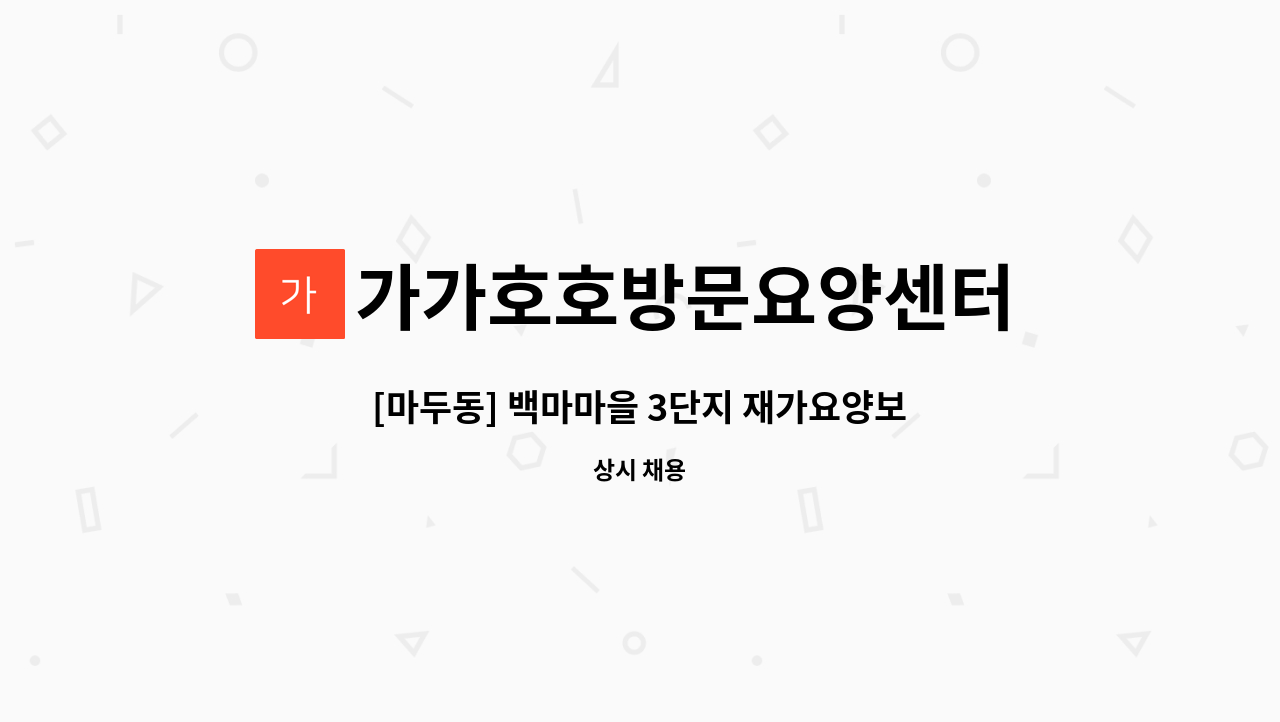 가

가가호호방문요양센터

[마두동] 백마마을 3단지 재가요양보

상시 채용